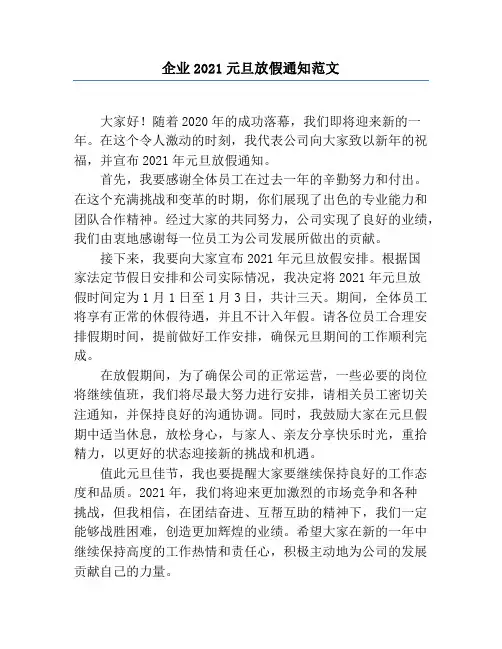 企业 2021 元旦放假通知范文

大家好！随着 2020 年的成功落幕，我们即将迎来新的一年。在这个令人激动的时刻，我代表公司向大家致以新年的祝福，并宣布 2021 年元旦放假通知。

首先，我要感谢全体员工在过去一年的辛勤努力和付出。在这个充满挑战和变革的时期，你们展现了出色的专业能力和团队合作精神。经过大家的共同努力，公司实现了良好的业绩，我们由衷地感谢每一位员工为公司发展所做出的贡献。

接下来，我要向大家宣布 2021 年元旦放假安排。根据国家法定节假日安排和公司实际情况，我决定将 2021 年元旦放假时间定为 1 月 1 日至 1 月 3 日，共计三天。期间，全体员工将享有正常的休假待遇，并且不计入年假。请各位员工合理安排假期时间，提前做好工作安排，确保元旦期间的工作顺利完成。

在放假期间，为了确保公司的正常运营，一些必要的岗位将继续值班，我们将尽最大努力进行安排，请相关员工密切关注通知，并保持良好的沟通协调。同时，我鼓励大家在元旦假期中适当休息，放松身心，与家人、亲友分享快乐时光，重拾精力，以更好的状态迎接新的挑战和机遇。

值此元旦佳节，我也要提醒大家要继续保持良好的工作态度和品质。2021 年，我们将迎来更加激烈的市场竞争和各种挑战，但我相信，在团结奋进、互帮互助的精神下，我们一定能够战胜困难，创造更加辉煌的业绩。希望大家在新的一年中继续保持高度的工作热情和责任心，积极主动地为公司的发展贡献自己的力量。